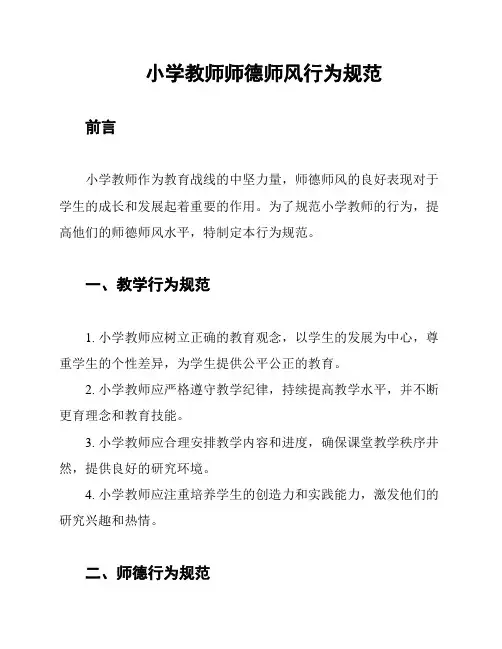 小学教师师德师风行为规范

前言

小学教师作为教育战线的中坚力量，师德师风的良好表现对于学生的成长和发展起着重要的作用。为了规范小学教师的行为，提高他们的师德师风水平，特制定本行为规范。

一、教学行为规范

1. 小学教师应树立正确的教育观念，以学生的发展为中心，尊重学生的个性差异，为学生提供公平公正的教育。

2. 小学教师应严格遵守教学纪律，持续提高教学水平，并不断更育理念和教育技能。

3. 小学教师应合理安排教学内容和进度，确保课堂教学秩序井然，提供良好的研究环境。

4. 小学教师应注重培养学生的创造力和实践能力，激发他们的研究兴趣和热情。

二、师德行为规范